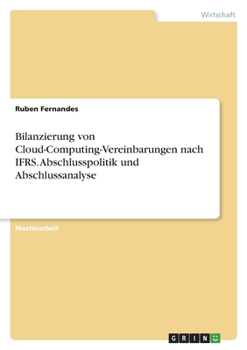 Wirtschaft

Ruben Fernandes

Bilanzierung von Cloud-Computing-Vereinbarungen nach IFRS. Abschlusspolitik und Abschlussanalyse

Masterarbeit

GRIN